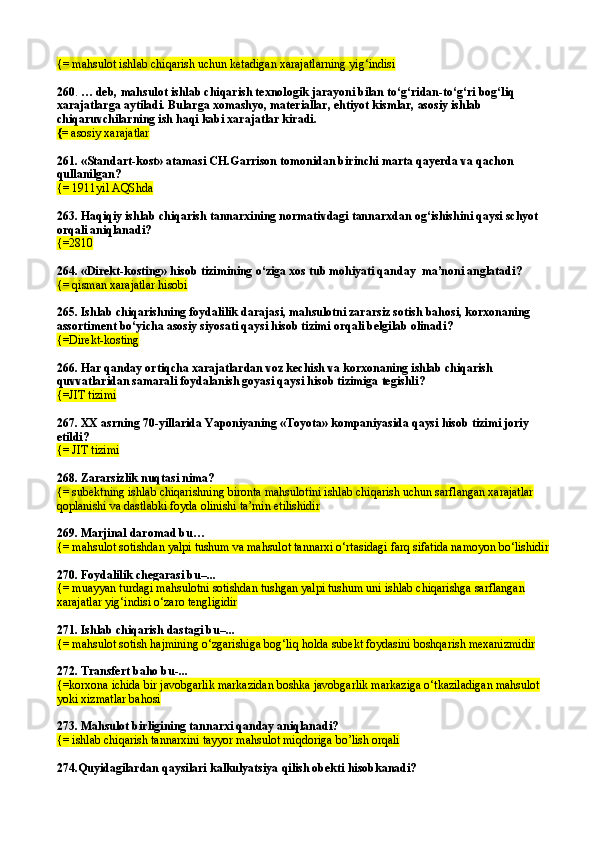 {= mahsulot ishlab chiqarish uchun ketadigan xarajatlarning yig‘indisi

260. … deb, mahsulot ishlab chiqarish texnologik jarayoni bilan to‘g‘ridan-to‘g‘ri bog‘liq xarajatlarga aytiladi. Bularga xomashyo, materiallar, ehtiyot kismlar, asosiy ishlab chiqaruvchilarning ish haqi kabi xarajatlar kiradi.
{= asosiy xarajatlar

261. «Standart-kost» atamasi CH.Garrison tomonidan birinchi marta qayerda va qachon qullanilgan?
{= 1911yil AQShda

263. Haqiqiy ishlab chiqarish tannarxining normativdagi tannarxdan og‘ishishini qaysi schyot orqali aniqlanadi?
{=2810

264. «Direkt-kosting» hisob tizimining o‘ziga xos tub mohiyati qanday ma’noni anglatadi?
{= qisman xarajatlar hisobi

265. Ishlab chiqarishning foydalilik darajasi, mahsulotni zararsiz sotish bahosi, korxonaning assortiment bo‘yicha asosiy siyosati qaysi hisob tizimi orqali belgilab olinadi?
{=Direkt-kosting

266. Har qanday ortiqcha xarajatlardan voz kechish va korxonaning ishlab chiqarish quvvatlaridan samarali foydalanish goyasi qaysi hisob tizimiga tegishli?
{=JIT tizimi

267. XX asrning 70-yillarida Yaponiyaning «Toyota» kompaniyasida qaysi hisob tizimi joriy etildi?
{= JIT tizimi

268. Zararsizlik nuqtasi nima?
{= subektning ishlab chiqarishning bironta mahsulotini ishlab chiqarish uchun sarflangan xarajatlar qoplanishi va dastlabki foyda olinishi ta’min etilishidir

269. Marjinal daromad bu…
{= mahsulot sotishdan yalpi tushum va mahsulot tannarxi o‘rtasidagi farq sifatida namoyon bo‘lishidir

270. Foydalilik chegarasi bu–...
{= muayyan turdagi mahsulotni sotishdan tushgan yalpi tushum uni ishlab chiqarishga sarflangan xarajatlar yig‘indisi o‘zaro tengligidir

271. Ishlab chiqarish dastagi bu–...
{= mahsulot sotish hajmining o‘zgarishiga bog‘liq holda subekt foydasini boshqarish mexanizmidir

272. Transfert baho bu-...
{=korxona ichida bir javobgarlik markazidan boshka javobgarlik markaziga o‘tkaziladigan mahsulot yoki xizmatlar bahosi

273. Mahsulot birligining tannarxi qanday aniqlanadi?
{= ishlab chiqarish tannarxini tayyor mahsulot miqdoriga bo’lish orqali

274.Quyidagilardan qaysilari kalkulyatsiya qilish obekti hisoblanadi?